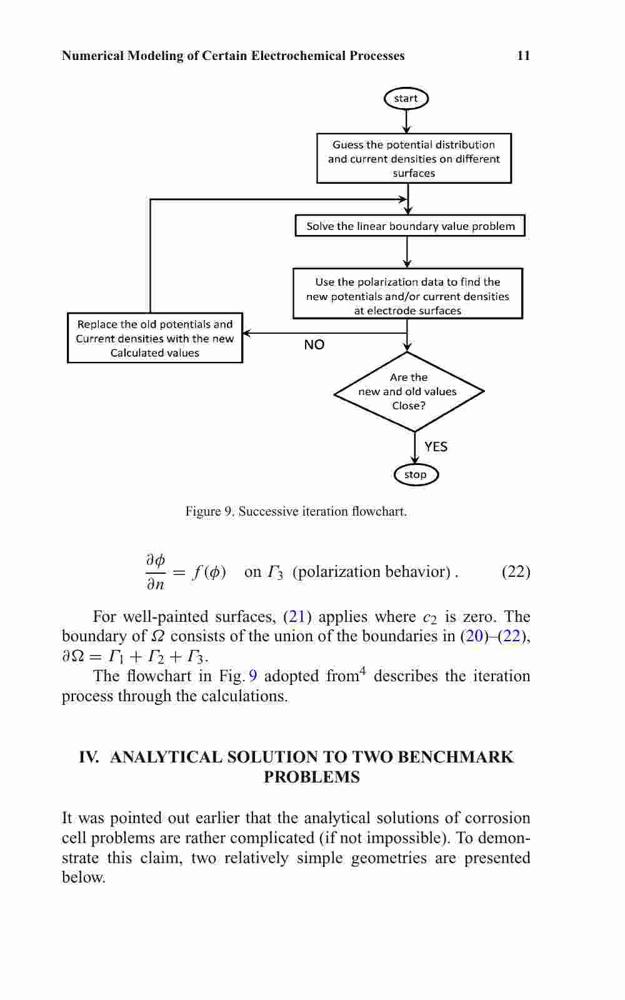 Numerical Modeling of Certain Electrochemical Processes 11

start

Guess the potential distribution and current densities on different surfaces

Solve the linear boundary value problem

Use the polarization data to find the new potentials and/or current densities at electrode surfaces

Replace the old potentials and Current densities with the new Calculated values

NO

Are the new and old values Close?

YES

stop

Figure 9. Successive iteration flowchart.

$\frac{\partial \phi}{\partial n} = f(\phi)$ on $\Gamma_3$ (polarization behavior). (22)

For well-painted surfaces, (21) applies where $c_2$ is zero. The boundary of $\Omega$ consists of the union of the boundaries in (20)–(22), $\partial\Omega = \Gamma_1 + \Gamma_2 + \Gamma_3$.

The flowchart in Fig. 9 adopted from$^4$ describes the iteration process through the calculations.

IV. ANALYTICAL SOLUTION TO TWO BENCHMARK PROBLEMS

It was pointed out earlier that the analytical solutions of corrosion cell problems are rather complicated (if not impossible). To demonstrate this claim, two relatively simple geometries are presented below.